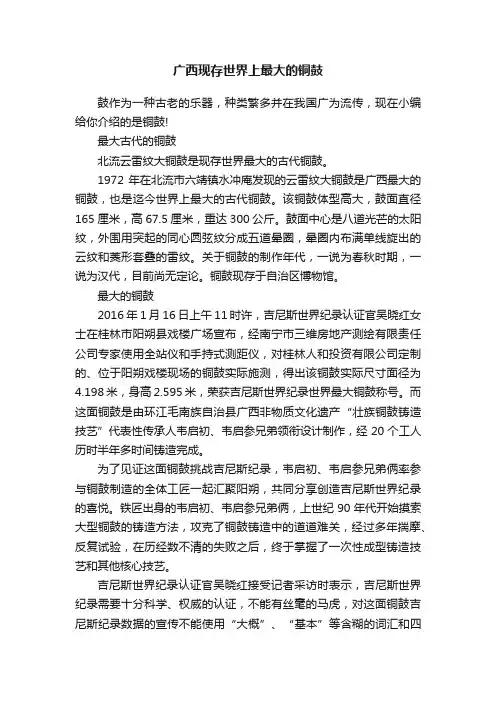 广西现存世界上最大的铜鼓

鼓作为一种古老的乐器，种类繁多并在我国广为流传，现在小编给你介绍的是铜鼓!

最大古代的铜鼓

北流云雷纹大铜鼓是现存世界最大的古代铜鼓。

1972 年在北流市六靖镇水冲庵发现的云雷纹大铜鼓是广西最大的铜鼓，也是迄今世界上最大的古代铜鼓。该铜鼓体型高大，鼓面直径 165 厘米，高 67.5 厘米，重达 300 公斤。鼓面中心是八道光芒的太阳纹，外围用突起的同心圆弦纹分成五道晕圈，晕圈内布满单线旋出的云纹和菱形套叠的雷纹。关于铜鼓的制作年代，一说为春秋时期，一说为汉代，目前尚无定论。铜鼓现存于自治区博物馆。

最大的铜鼓

2016 年 1 月 16 日上午 11 时许，吉尼斯世界纪录认证官吴晓红女士在桂林市阳朔县戏楼广场宣布，经南宁市三维房地产测绘有限责任公司专家使用全站仪和手持式测距仪，对桂林人和投资有限公司定制的、位于阳朔戏楼现场的铜鼓实际施测，得出该铜鼓实际尺寸面径为 4.198 米，身高 2.595 米，荣获吉尼斯世界纪录世界最大铜鼓称号。而这面铜鼓是由环江毛南族自治县广西非物质文化遗产“壮族铜鼓铸造技艺”代表性传承人韦启初、韦启参兄弟领衔设计制作，经 20 个工人历时半年多时间铸造完成。

为了见证这面铜鼓挑战吉尼斯纪录，韦启初、韦启参兄弟俩率参与铜鼓制造的全体工匠一起汇聚阳朔，共同分享创造吉尼斯世界纪录的喜悦。铁匠出身的韦启初、韦启参兄弟俩，上世纪 90 年代开始摸索大型铜鼓的铸造方法，攻克了铜鼓铸造中的道道难关，经过多年揣摩、反复试验，在历经数不清的失败之后，终于掌握了一次性成型铸造技艺和其他核心技艺。

吉尼斯世界纪录认证官吴晓红接受记者采访时表示，吉尼斯世界纪录需要十分科学、权威的认证，不能有丝毫的马虎，对这面铜鼓吉尼斯纪录数据的宣传不能使用“大概”、“基本”等含糊的词汇和四